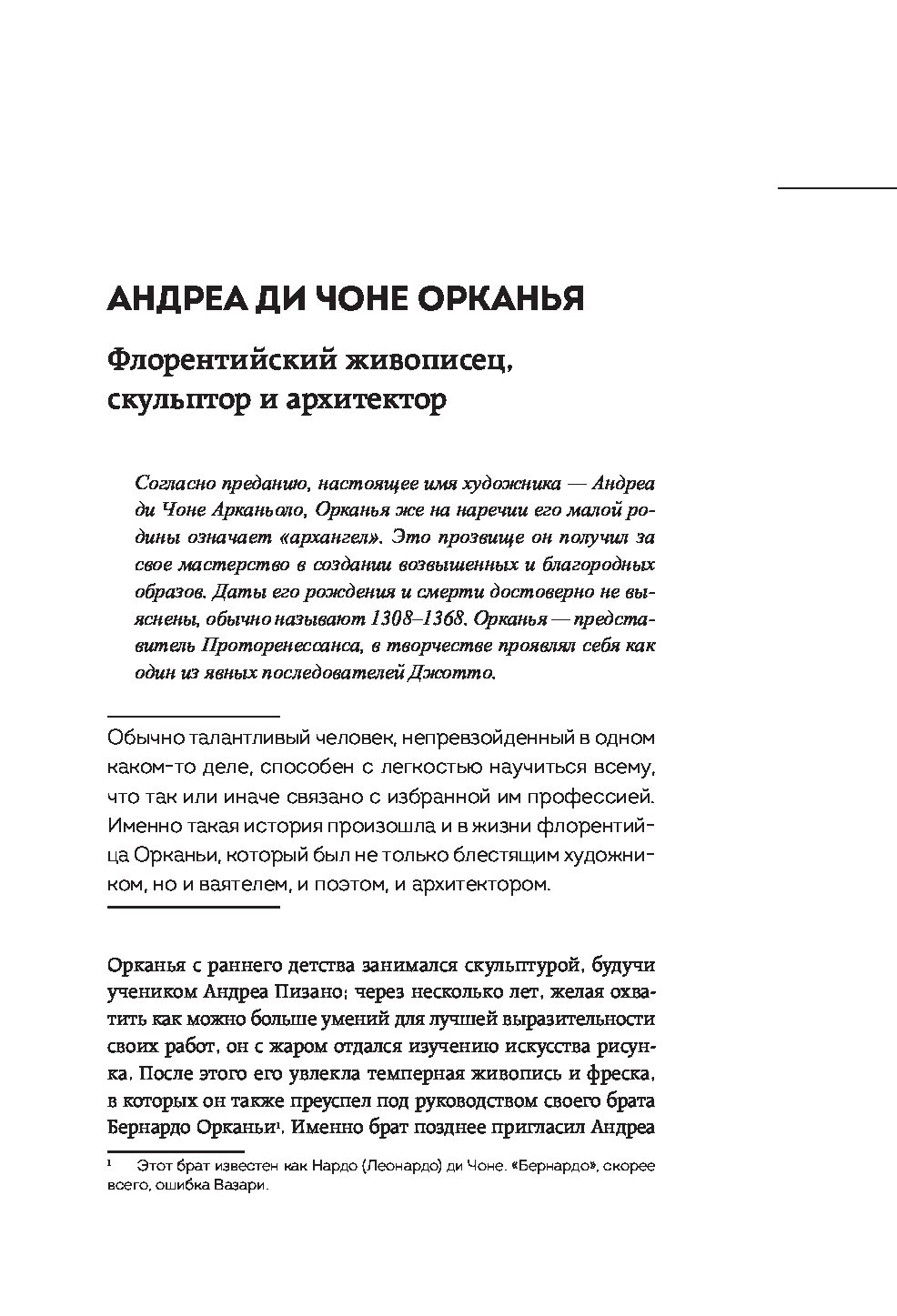 АНДРЕА ДИ ЧОНЕ ОРКАНЬЯ

Флорентийский живописец, скульптор и архитектор

Согласно преданию, настоящее имя художника — Андреа ди Чоне Арканьоло, Орканья же на наречии его малой родины означает «архангел». Это прозвище он получил за свое мастерство в создании возвышенных и благородных образов. Даты его рождения и смерти достоверно не выяснены, обычно называют 1308–1368. Орканья — представитель Проторенессанса, в творчестве проявлял себя как один из явных последователей Джотто.

Обычно талантливый человек, непревзойденный в одном каком-то деле, способен с легкостью научиться всему, что так или иначе связано с избранной им профессией. Именно такая история произошла и в жизни флорентийца Орканьи, который был не только блестящим художником, но и ваятелем, и поэтом, и архитектором.

Орканья с раннего детства занимался скульптурой, будучи учеником Андреа Пизано; через несколько лет, желая охватить как можно больше умений для лучшей выразительности своих работ, он с жаром отдался изучению искусства рисунка. После этого его увлекла темперная живопись и фреска, в которых он также преуспел под руководством своего брата Бернардо Орканьи$^1$. Именно брат позднее пригласил Андреа

$^1$ Этот брат известен как Нардо (Леонардо) ди Чоне. «Бернардо», скорее всего, ошибка Вазари.